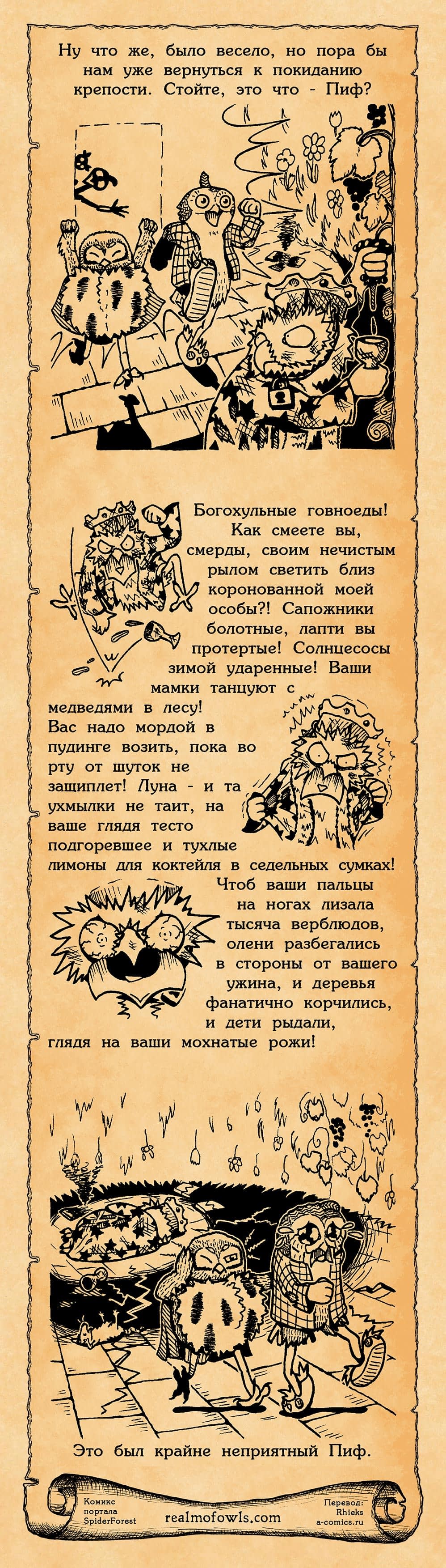 Ну что же, было весело, но пора бы нам уже вернуться к покиданию крепости. Стойте, это что - Пиф?

Богохульные говноеды! Как смеете вы, смерды, своим нечистым рылом светить близ коронованной моей особы?! Сапожники болотные, лапти вы протертые! Солнцесосы зимой ударенные! Ваши мамки танцуют с медведями в лесу! Вас надо мордой в пудинге возить, пока во рту от шуток не защиплет! Луна - и та ухмылки не таит, на ваше глядя тесто подгоревшее и тухлые лимоны для коктейля в седельных сумках! Чтоб ваши пальцы на ногах лизала тысяча верблюдов, олени разбегались в стороны от вашего ужина, и деревья фанатично корчились, и дети рыдали, глядя на ваши мохнатые рожи!

Это был крайне неприятный Пиф.

Комикс портала SpiderForest

realmofowls.com

Перевод: Rhieks a-comics.ru